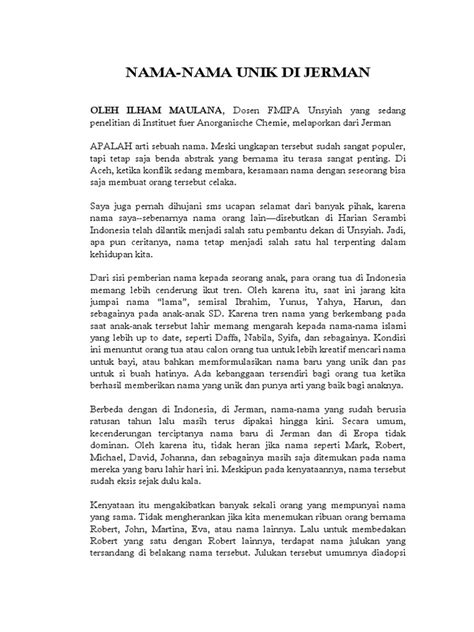 NAMA-NAMA UNIK DI JERMAN

OLEH ILHAM MAULANA, Dosen FMIPA Unsyiah yang sedang penelitian di Instituet fuer Anorganische Chemie, melaporkan dari Jerman

APALAH arti sebuah nama. Meski ungkapan tersebut sudah sangat populer, tapi tetap saja benda abstrak yang bernama itu terasa sangat penting. Di Aceh, ketika konflik sedang membara, kesamaan nama dengan seseorang bisa saja membuat orang tersebut celaka.

Saya juga pernah dihujani sms ucapan selamat dari banyak pihak, karena nama saya--sebenarnya nama orang lain—disebutkan di Harian Serambi Indonesia telah dilantik menjadi salah satu pembantu dekan di Unsyiah. Jadi, apa pun ceritanya, nama tetap menjadi salah satu hal terpenting dalam kehidupan kita.

Dari sisi pemberian nama kepada seorang anak, para orang tua di Indonesia memang lebih cenderung ikut tren. Oleh karena itu, saat ini jarang kita jumpai nama "lama", semisal Ibrahim, Yunus, Yahya, Harun, dan sebagainya pada anak-anak SD. Karena tren nama yang berkembang pada saat anak-anak tersebut lahir memang mengarah kepada nama-nama islami yang lebih up to date, seperti Daffa, Nabila, Syifa, dan sebagainya. Kondisi ini menuntut orang tua atau calon orang tua untuk lebih kreatif mencari nama untuk bayi, atau bahkan memformulasikan nama baru yang unik dan pas untuk si buah hatinya. Ada kebanggaan tersendiri bagi orang tua ketika berhasil memberikan nama yang unik dan punya arti yang baik bagi anaknya.

Berbeda dengan di Indonesia, di Jerman, nama-nama yang sudah berusia ratusan tahun lalu masih terus dipakai hingga kini. Secara umum, kecenderungan terciptanya nama baru di Jerman dan di Eropa tidak dominan. Oleh karena itu, tidak heran jika nama seperti Mark, Robert, Michael, David, Johanna, dan sebagainya masih saja ditemukan pada nama mereka yang baru lahir hari ini. Meskipun pada kenyataannya, nama tersebut sudah eksis sejak dulu kala.

Kenyataan itu mengakibatkan banyak sekali orang yang mempunyai nama yang sama. Tidak mengherankan jika kita menemukan ribuan orang bernama Robert, John, Martina, Eva, atau nama lainnya. Lalu untuk membedakan Robert yang satu dengan Robert lainnya, terdapat nama julukan yang tersandang di belakang nama tersebut. Julukan tersebut umumnya diadopsi